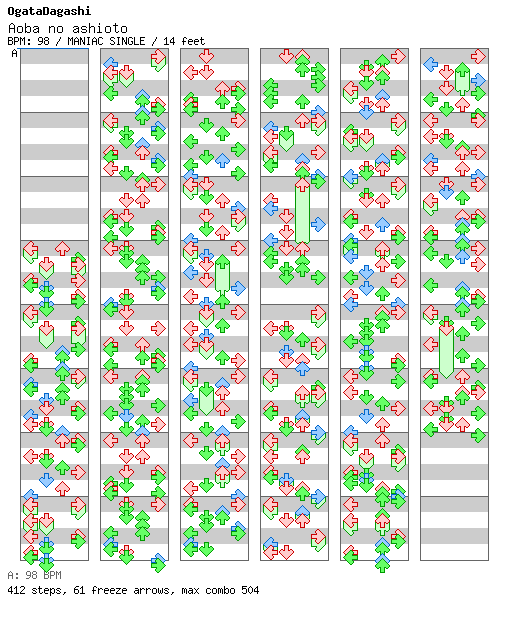 OgataDagashi
Aoba no ashioto
BPM: 98 / MANIAC SINGLE / 14 feet
A

A: 98 BPM
412 steps, 61 freeze arrows, max combo 504